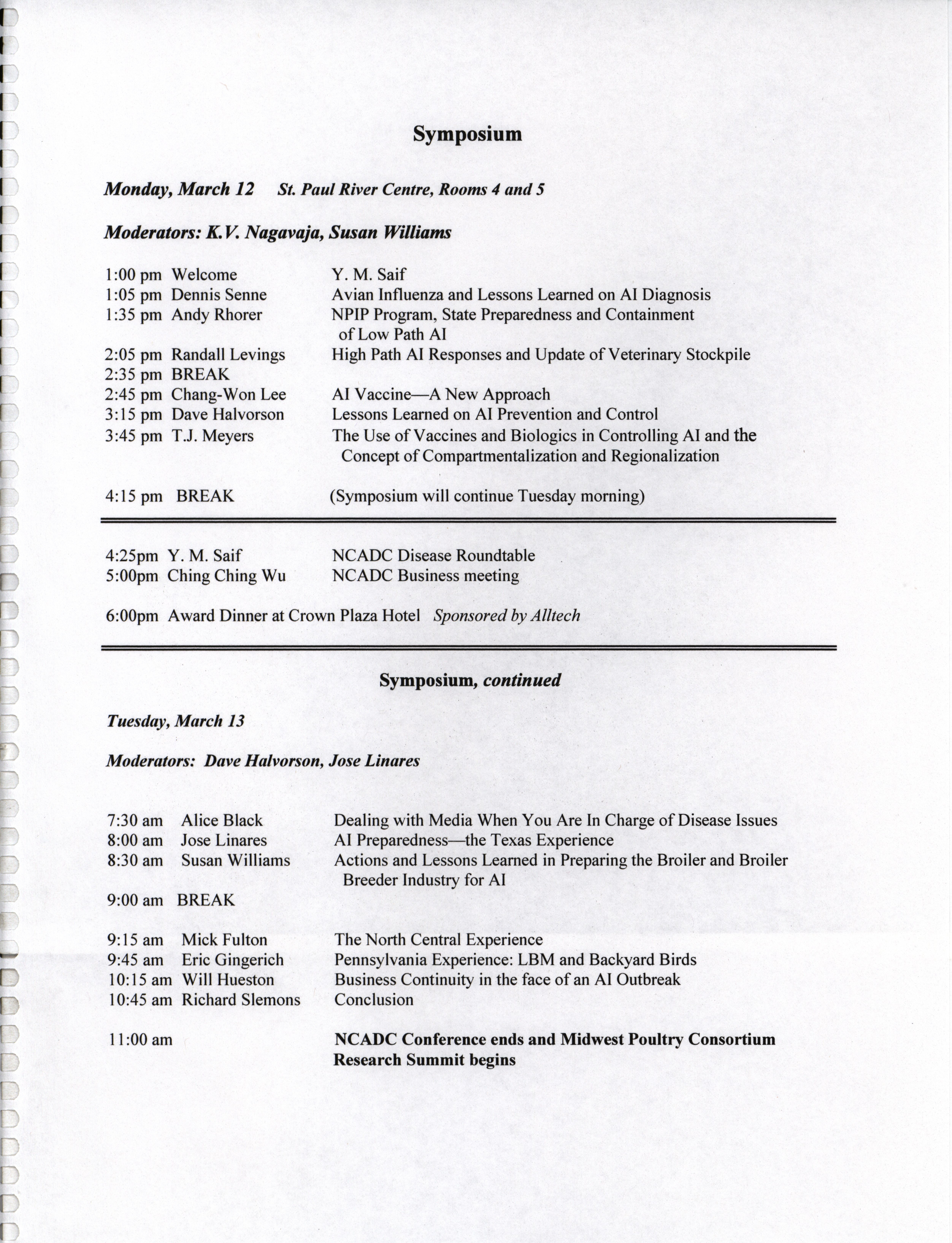 Symposium

Monday, March 12 St. Paul River Centre, Rooms 4 and 5

Moderators: K.V. Nagavaja, Susan Williams

1:00 pm Welcome Y. M. Saif
1:05 pm Dennis Senne Avian Influenza and Lessons Learned on AI Diagnosis
1:35 pm Andy Rhorer NPIP Program, State Preparedness and Containment of Low Path AI
2:05 pm Randall Levings High Path AI Responses and Update of Veterinary Stockpile
2:35 pm BREAK
2:45 pm Chang-Won Lee AI Vaccine—A New Approach
3:15 pm Dave Halvorson Lessons Learned on AI Prevention and Control
3:45 pm T.J. Meyers The Use of Vaccines and Biologics in Controlling AI and the Concept of Compartmentalization and Regionalization

4:15 pm BREAK (Symposium will continue Tuesday morning)

4:25pm Y. M. Saif NCADC Disease Roundtable
5:00pm Ching Ching Wu NCADC Business meeting

6:00pm Award Dinner at Crown Plaza Hotel Sponsored by Alltech

Symposium, continued

Tuesday, March 13

Moderators: Dave Halvorson, Jose Linares

7:30 am Alice Black Dealing with Media When You Are In Charge of Disease Issues
8:00 am Jose Linares AI Preparedness—the Texas Experience
8:30 am Susan Williams Actions and Lessons Learned in Preparing the Broiler and Broiler Breeder Industry for AI
9:00 am BREAK

9:15 am Mick Fulton The North Central Experience
9:45 am Eric Gingerich Pennsylvania Experience: LBM and Backyard Birds
10:15 am Will Hueston Business Continuity in the face of an AI Outbreak
10:45 am Richard Slemons Conclusion

11:00 am NCADC Conference ends and Midwest Poultry Consortium Research Summit begins